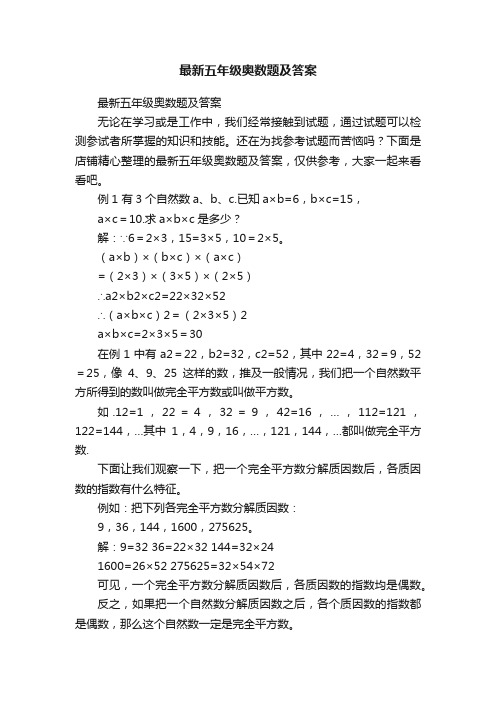 最新五年级奥数题及答案

最新五年级奥数题及答案

无论在学习或是工作中，我们经常接触到试题，通过试题可以检测参试者所掌握的知识和技能。还在为找参考试题而苦恼吗？下面是店铺精心整理的最新五年级奥数题及答案，仅供参考，大家一起来看看吧。

例 1 有 3 个自然数 a、b、c.已知 a×b=6，b×c=15，

a×c＝10.求 a×b×c 是多少？

解：∵6＝2×3，15=3×5，10＝2×5。

（a×b）×（b×c）×（a×c）

=（2×3）×（3×5）×（2×5）

∴a2×b2×c2=22×32×52

∴（a×b×c）2＝（2×3×5）2

a×b×c=2×3×5＝30

在例 1 中有 a2＝22，b2=32，c2=52，其中 22=4，32＝9，52＝25，像 4、9、25 这样的数，推及一般情况，我们把一个自然数平方所得到的数叫做完全平方数或叫做平方数。

如 .12=1 ， 22 ＝ 4 ， 32 ＝ 9 ， 42=16 ， ... ， 112=121 ，122=144，...其中 1，4，9，16，...，121，144，...都叫做完全平方数.

下面让我们观察一下，把一个完全平方数分解质因数后，各质因数的指数有什么特征。

例如：把下列各完全平方数分解质因数：

9，36，144，1600，275625。

解：9=32 36=22×32 144=32×24

1600=26×52 275625=32×54×72

可见，一个完全平方数分解质因数后，各质因数的指数均是偶数。

反之，如果把一个自然数分解质因数之后，各个质因数的指数都是偶数，那么这个自然数一定是完全平方数。